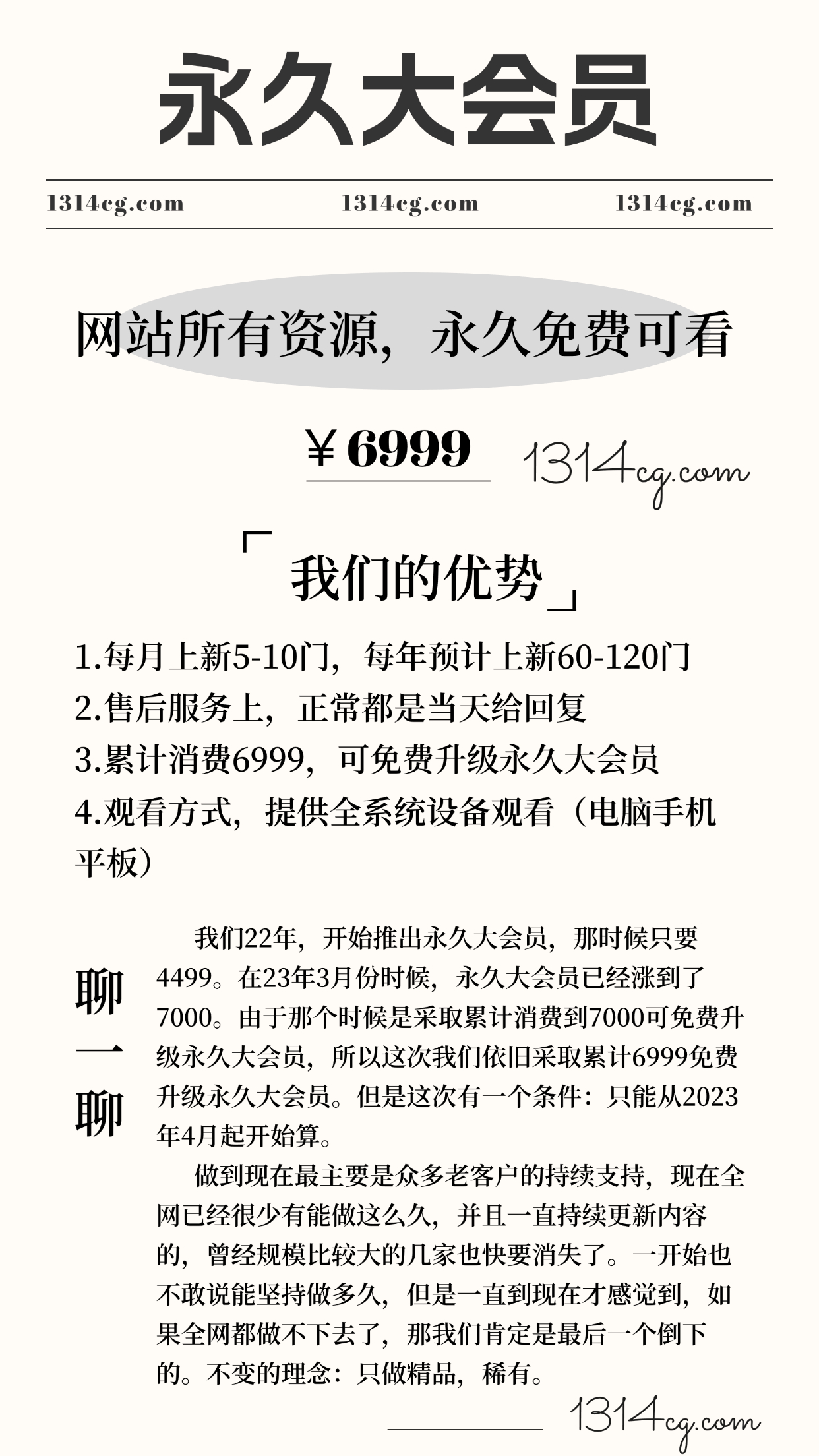 永久大会员

1314cg.com 1314cg.com 1314cg.com

网站所有资源，永久免费可看

￥6999 1314cg.com

「我们的优势」

1.每月上新5-10门，每年预计上新60-120门
2.售后服务上，正常都是当天给回复
3.累计消费6999，可免费升级永久大会员
4.观看方式，提供全系统设备观看（电脑手机平板）

聊一聊

我们22年，开始推出永久大会员，那时候只要4499。在23年3月份时候，永久大会员已经涨到了7000。由于那个时候是采取累计消费到7000可免费升级永久大会员，所以这次我们依旧采取累计6999免费升级永久大会员。但是这次有一个条件：只能从2023年4月起开始算。

做到现在最主要是众多老客户的持续支持，现在全网已经很少有能做这么久，并且一直持续更新内容的，曾经规模比较大的几家也快要消失了。一开始也不敢说能坚持做多久，但是一直到现在才感觉到，如果全网都做不下去了，那我们肯定是最后一个倒下的。不变的理念：只做精品，稀有。

1314cg.com